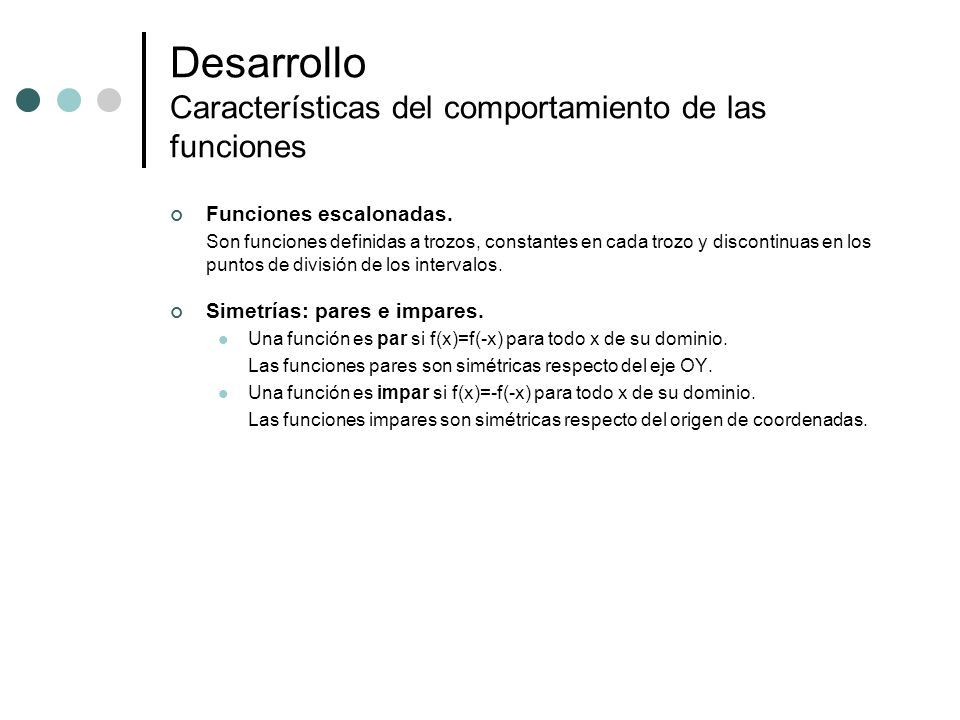 Desarrollo
Características del comportamiento de las funciones

Funciones escalonadas.
Son funciones definidas a trozos, constantes en cada trozo y discontinuas en los puntos de división de los intervalos.

Simetrías: pares e impares.
Una función es par si $f(x)=f(-x)$ para todo x de su dominio.
Las funciones pares son simétricas respecto del eje OY.
Una función es impar si $f(x)=-f(-x)$ para todo x de su dominio.
Las funciones impares son simétricas respecto del origen de coordenadas.